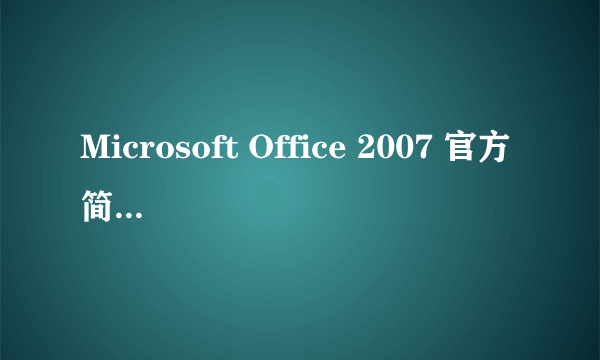 Microsoft Office 2007 官方简...